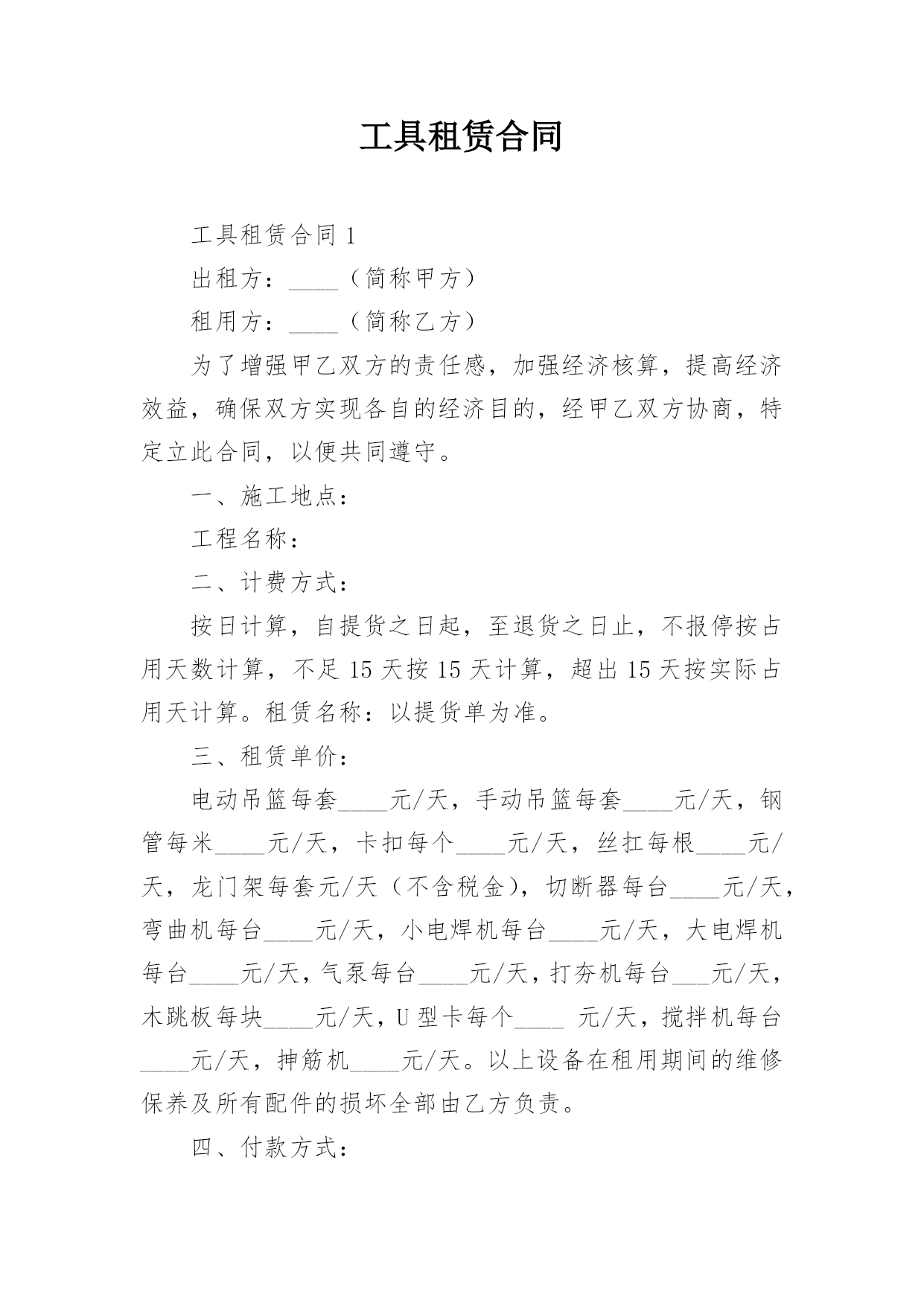 工具租赁合同

工具租赁合同 1

出租方：____（简称甲方）

租用方：____（简称乙方）

为了增强甲乙双方的责任感，加强经济核算，提高经济效益，确保双方实现各自的经济目的，经甲乙双方协商，特定立此合同，以便共同遵守。

一、施工地点：

工程名称：

二、计费方式：

按日计算，自提货之日起，至退货之日止，不报停按占用天数计算，不足 15 天按 15 天计算，超出 15 天按实际占用天计算。租赁名称：以提货单为准。

三、租赁单价：

电动吊篮每套____元/天，手动吊篮每套____元/天，钢管每米____元/天，卡扣每个____元/天，丝扛每根____元/天，龙门架每套元/天（不含税金），切断器每台____元/天，弯曲机每台____元/天，小电焊机每台____元/天，大电焊机每台____元/天，气泵每台____元/天，打夯机每台___元/天，木跳板每块____元/天，U 型卡每个____ 元/天，搅拌机每台____元/天，抻筋机____元/天。以上设备在租用期间的维修保养及所有配件的损坏全部由乙方负责。

四、付款方式：